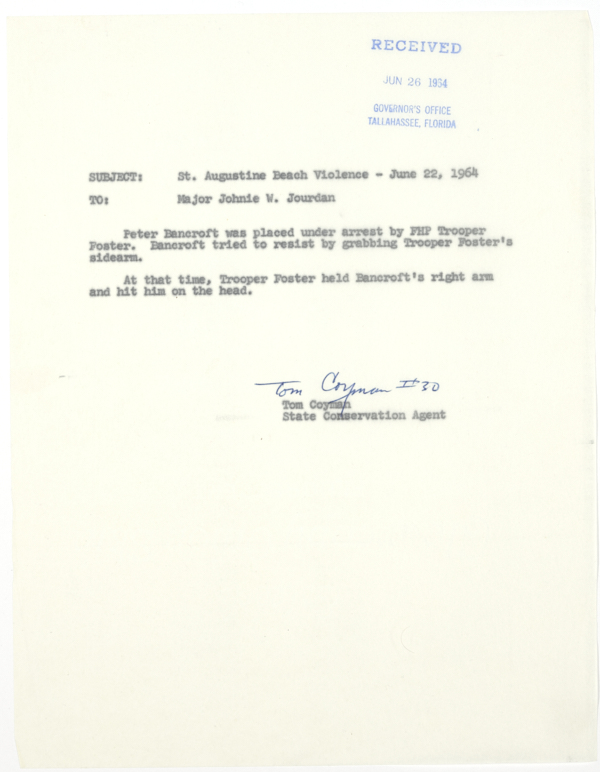 RECEIVED

JUN 26 1964

GOVERNOR'S OFFICE
TALLAHASSEE, FLORIDA

SUBJECT: St. Augustine Beach Violence - June 22, 1964

TO: Major Johnie W. Jourdan

Peter Bancroft was placed under arrest by FHP Trooper Foster. Bancroft tried to resist by grabbing Trooper Foster's sidearm.

At that time, Trooper Foster held Bancroft's right arm and hit him on the head.

Tom Coyman #30
Tom Coyman
State Conservation Agent